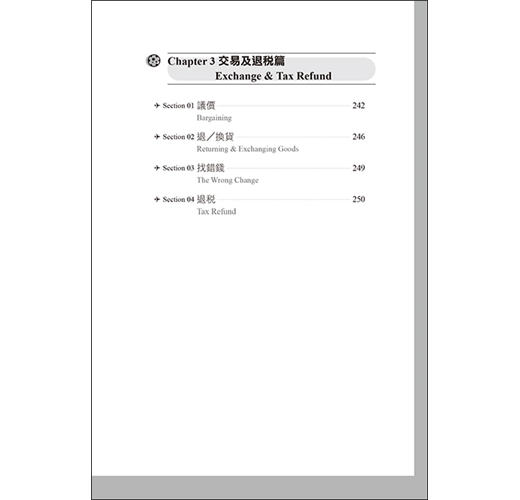 Chapter 3 交易及退稅篇
Exchange & Tax Refund

Section 01 議價 242
Bargaining

Section 02 退／換貨 246
Returning & Exchanging Goods

Section 03 找錯錢 249
The Wrong Change

Section 04 退稅 250
Tax Refund